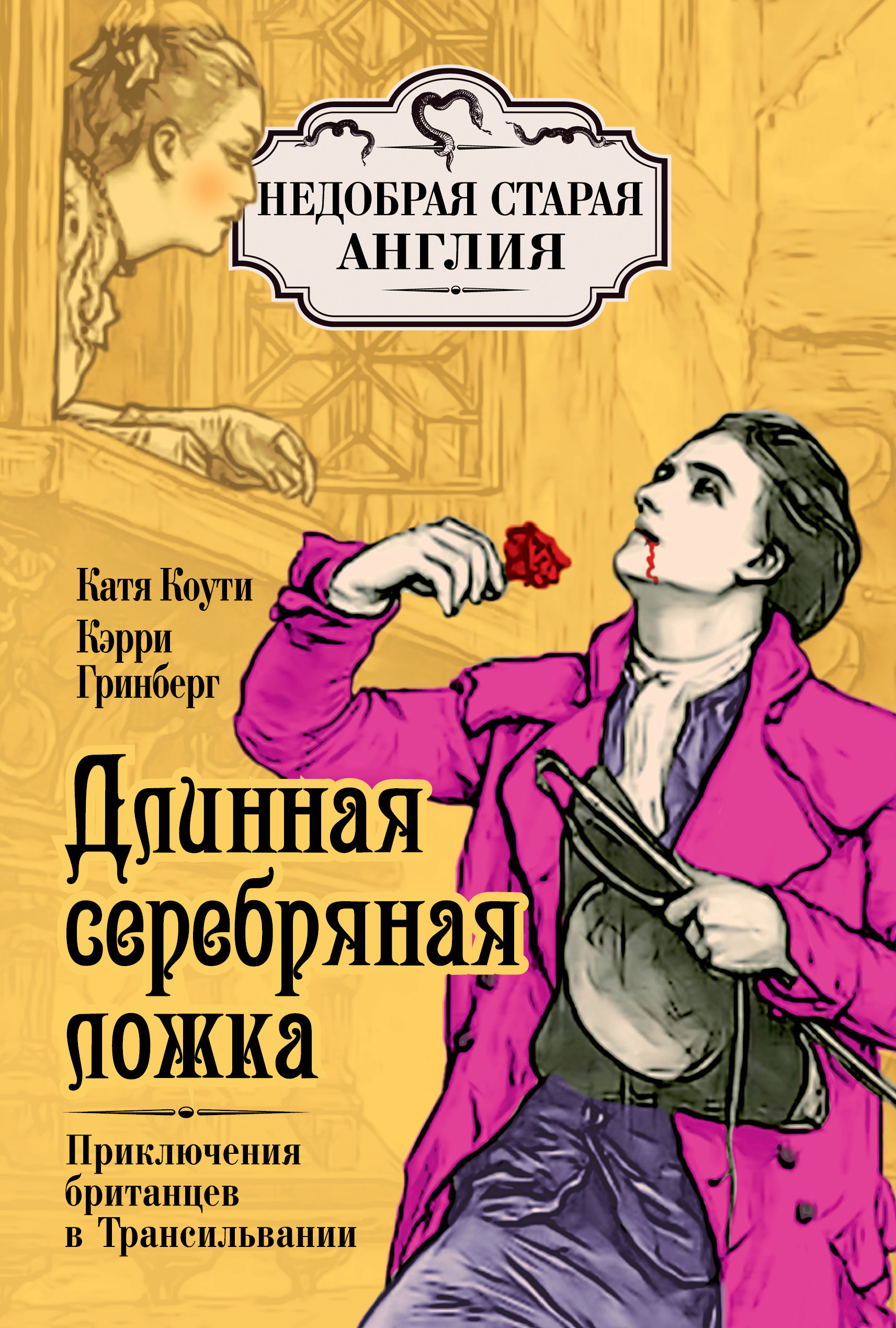 НЕДОБРАЯ СТАРАЯ АНГЛИЯ

Катя Коути
Кэрри Гринберг

Длинная серебряная ложка

Приключения британцев в Трансильвании